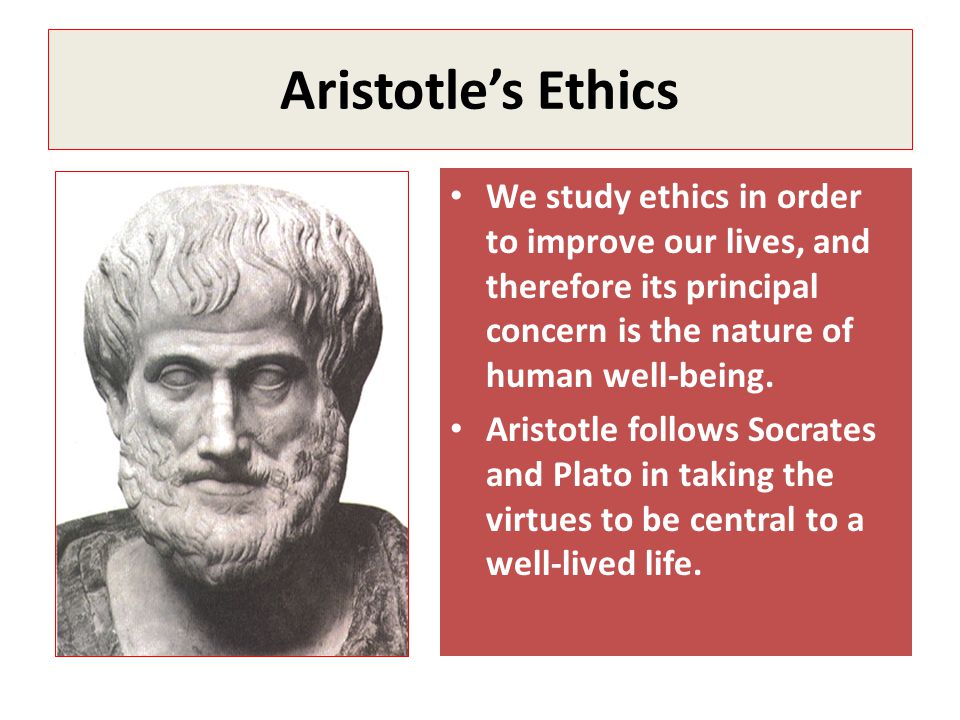 Aristotle's Ethics

• We study ethics in order to improve our lives, and therefore its principal concern is the nature of human well-being.

• Aristotle follows Socrates and Plato in taking the virtues to be central to a well-lived life.